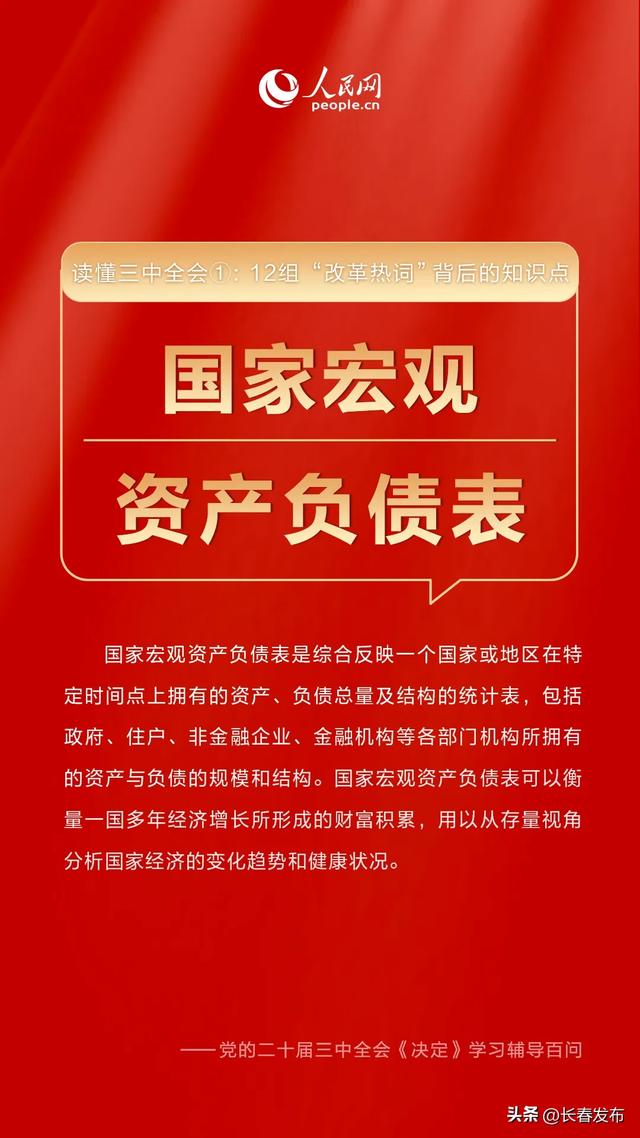 人民网
people.cn

读懂三中全会①：12组“改革热词”背后的知识点

国家宏观

资产负债表

国家宏观资产负债表是综合反映一个国家或地区在特定时间点上拥有的资产、负债总量及结构的统计表，包括政府、住户、非金融企业、金融机构等各部门机构所拥有的资产与负债的规模和结构。国家宏观资产负债表可以衡量一国多年经济增长所形成的财富积累，用以从存量视角分析国家经济的变化趋势和健康状况。

——党的二十届三中全会《决定》学习辅导百问

头条 @长春发布